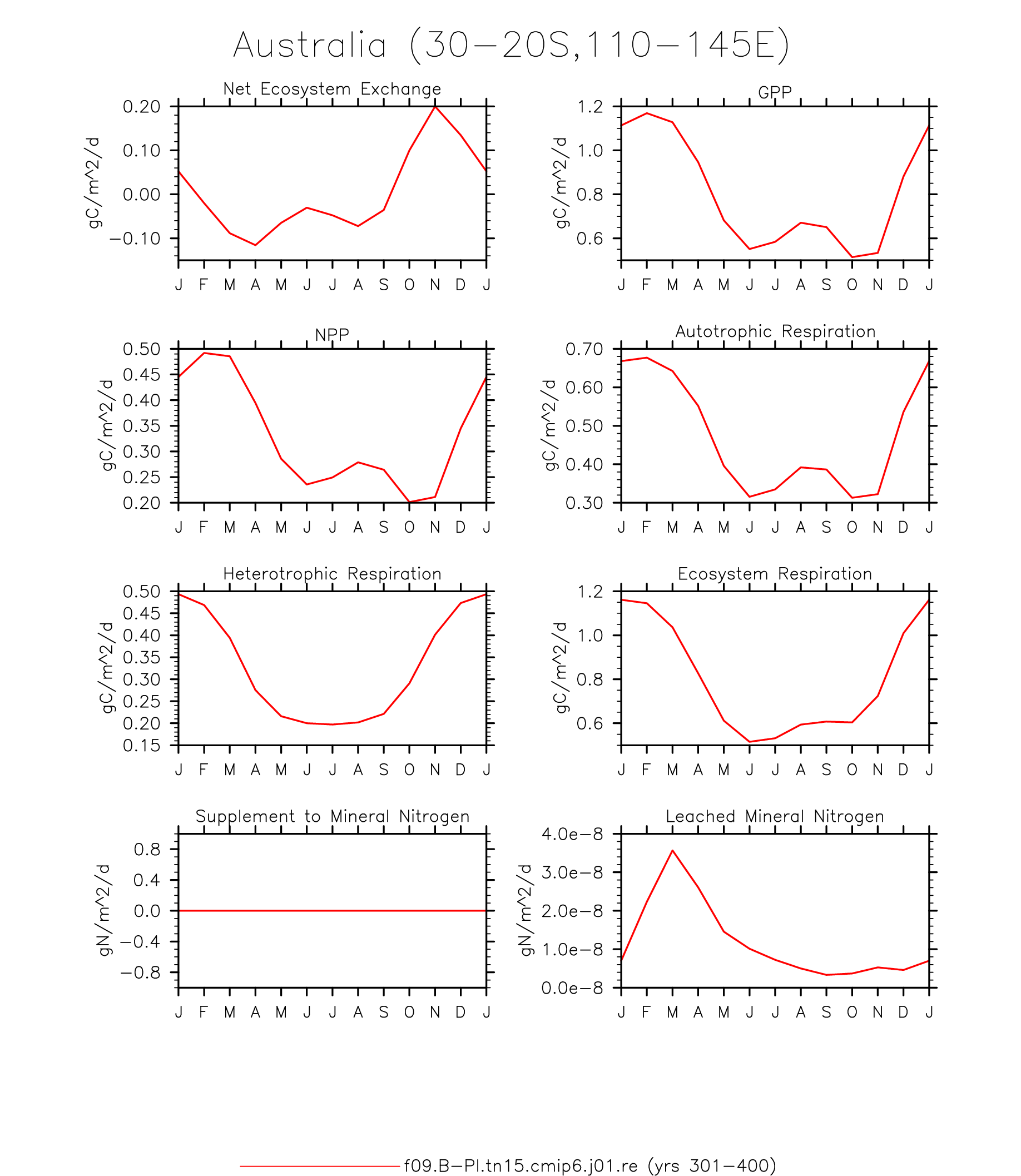 Australia (30−20S,110−145E)

Net Ecosystem Exchange

gC/m^2/d

0.20
0.10
0.00
−0.10

J F M A M J J A S O N D J

GPP

gC/m^2/d

1.2
1.0
0.8
0.6

J F M A M J J A S O N D J

NPP

gC/m^2/d

0.50
0.45
0.40
0.35
0.30
0.25
0.20

J F M A M J J A S O N D J

Autotrophic Respiration

gC/m^2/d

0.70
0.60
0.50
0.40
0.30

J F M A M J J A S O N D J

Heterotrophic Respiration

gC/m^2/d

0.50
0.45
0.40
0.35
0.30
0.25
0.20
0.15

J F M A M J J A S O N D J

Ecosystem Respiration

gC/m^2/d

1.2
1.0
0.8
0.6

J F M A M J J A S O N D J

Supplement to Mineral Nitrogen

gN/m^2/d

0.8
0.4
0.0
−0.4
−0.8

J F M A M J J A S O N D J

Leached Mineral Nitrogen

gN/m^2/d

4.0e−8
3.0e−8
2.0e−8
1.0e−8
0.0e−8

J F M A M J J A S O N D J

f09.B−PI.tn15.cmip6.j01.re (yrs 301−400)